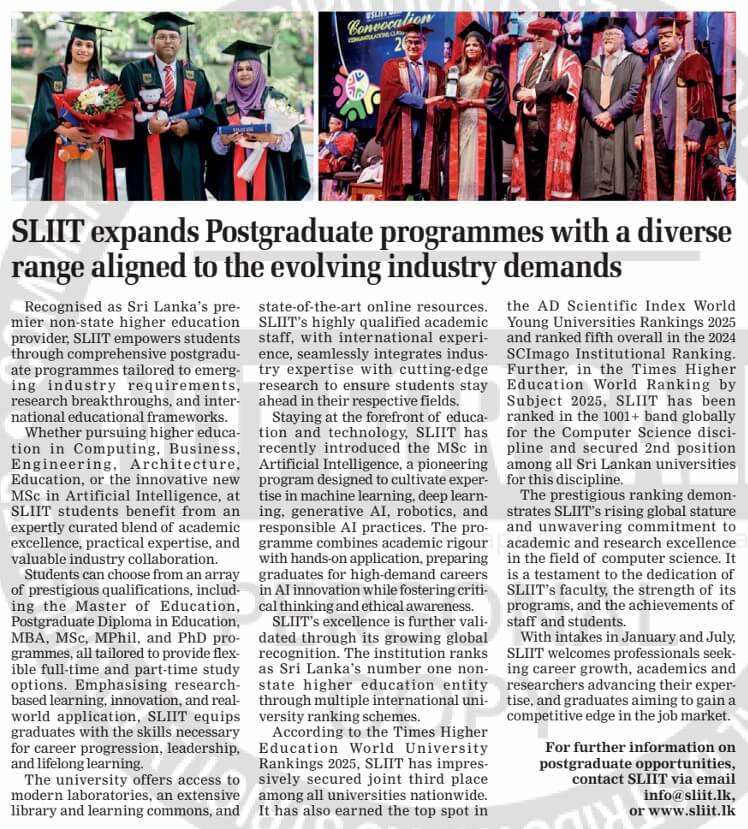 Convocation

SLIIT expands Postgraduate programmes with a diverse range aligned to the evolving industry demands

Recognised as Sri Lanka's premier non-state higher education provider, SLIIT empowers students through comprehensive postgraduate programmes tailored to emerging industry requirements, research breakthroughs, and international educational frameworks.

Whether pursuing higher education in Computing, Business, Engineering, Architecture, Education, or the innovative new MSc in Artificial Intelligence, at SLIIT students benefit from an expertly curated blend of academic excellence, practical expertise, and valuable industry collaboration.

Students can choose from an array of prestigious qualifications, including the Master of Education, Postgraduate Diploma in Education, MBA, MSc, MPhil, and PhD programmes, all tailored to provide flexible full-time and part-time study options. Emphasising research-based learning, innovation, and real-world application, SLIIT equips graduates with the skills necessary for career progression, leadership, and lifelong learning.

The university offers access to modern laboratories, an extensive library and learning commons, and state-of-the-art online resources. SLIIT's highly qualified academic staff, with international experience, seamlessly integrates industry expertise with cutting-edge research to ensure students stay ahead in their respective fields.

Staying at the forefront of education and technology, SLIIT has recently introduced the MSc in Artificial Intelligence, a pioneering program designed to cultivate expertise in machine learning, deep learning, generative AI, robotics, and responsible AI practices. The programme combines academic rigour with hands-on application, preparing graduates for high-demand careers in AI innovation while fostering critical thinking and ethical awareness.

SLIIT's excellence is further validated through its growing global recognition. The institution ranks as Sri Lanka's number one non-state higher education entity through multiple international university ranking schemes.

According to the Times Higher Education World University Rankings 2025, SLIIT has impressively secured joint third place among all universities nationwide. It has also earned the top spot in the AD Scientific Index World Young Universities Rankings 2025 and ranked fifth overall in the 2024 SCImago Institutional Ranking. Further, in the Times Higher Education World Ranking by Subject 2025, SLIIT has been ranked in the 1001+ band globally for the Computer Science discipline and secured 2nd position among all Sri Lankan universities for this discipline.

The prestigious ranking demonstrates SLIIT's rising global stature and unwavering commitment to academic and research excellence in the field of computer science. It is a testament to the dedication of SLIIT's faculty, the strength of its programs, and the achievements of staff and students.

With intakes in January and July, SLIIT welcomes professionals seeking career growth, academics and researchers advancing their expertise, and graduates aiming to gain a competitive edge in the job market.

For further information on postgraduate opportunities, contact SLIIT via email info@sliit.lk, or www.sliit.lk